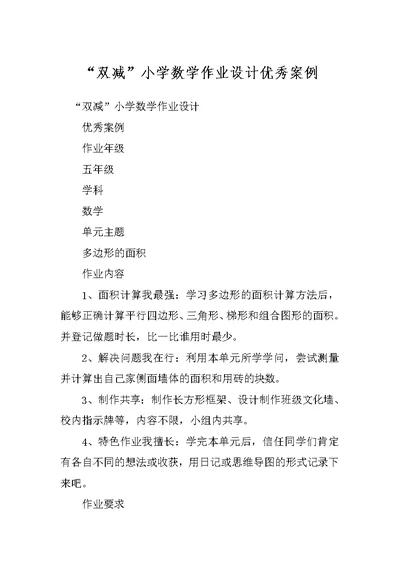 “双减”小学数学作业设计优秀案例

“双减”小学数学作业设计

优秀案例

作业年级

五年级

学科

数学

单元主题

多边形的面积

作业内容

1、面积计算我最强：学习多边形的面积计算方法后，能够正确计算平行四边形、三角形、梯形和组合图形的面积。并登记做题时长，比一比谁用时最少。

2、解决问题我在行：利用本单元所学学问，尝试测量并计算出自己家侧面墙体的面积和用砖的块数。

3、制作共享：制作长方形框架、设计制作班级文化墙、校内指示牌等，内容不限，小组内共享。

4、特色作业我擅长：学完本单元后，信任同学们肯定有各自不同的想法或收获，用日记或思维导图的形式记录下来吧。

作业要求